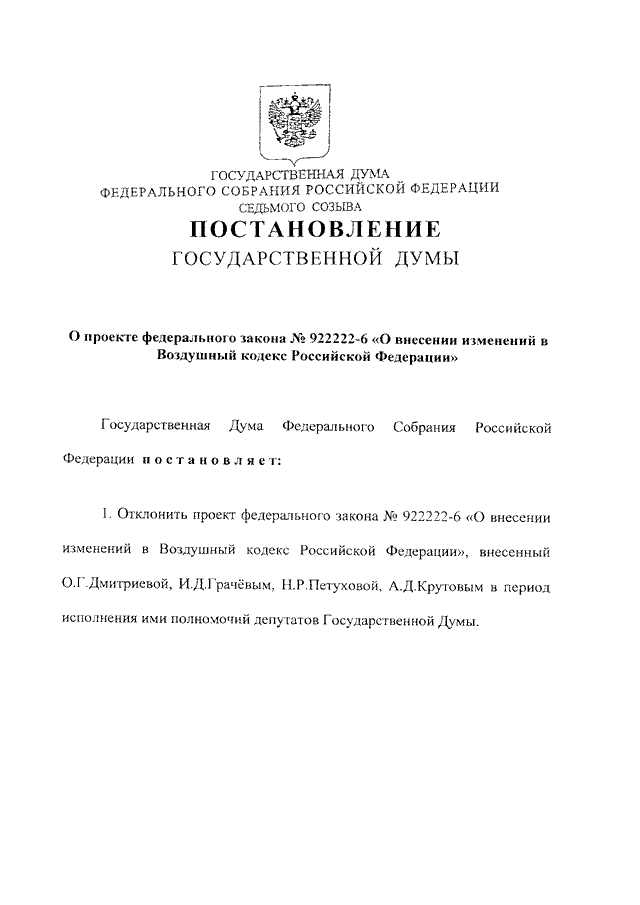 ГОСУДАРСТВЕННАЯ ДУМА
ФЕДЕРАЛЬНОГО СОБРАНИЯ РОССИЙСКОЙ ФЕДЕРАЦИИ
СЕДЬМОГО СОЗЫВА

ПОСТАНОВЛЕНИЕ
ГОСУДАРСТВЕННОЙ ДУМЫ

О проекте федерального закона № 922222-6 «О внесении изменений в Воздушный кодекс Российской Федерации»

Государственная Дума Федерального Собрания Российской Федерации постановляет:

1. Отклонить проект федерального закона № 922222-6 «О внесении изменений в Воздушный кодекс Российской Федерации», внесенный О.Г.Дмитриевой, И.Д.Грачёвым, Н.Р.Петуховой, А.Д.Крутовым в период исполнения ими полномочий депутатов Государственной Думы.